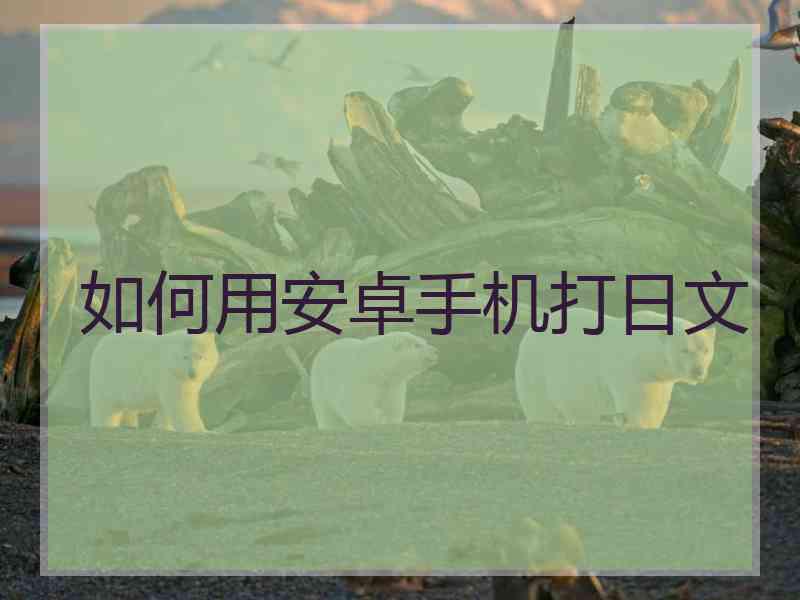 如何用安卓手机打日文